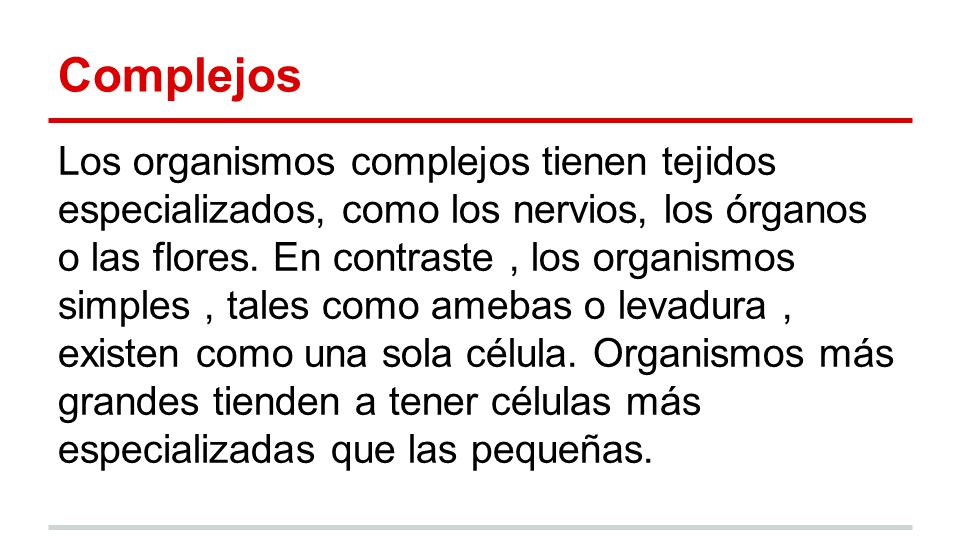 Complejos

Los organismos complejos tienen tejidos especializados, como los nervios, los órganos o las flores. En contraste , los organismos simples , tales como amebas o levadura , existen como una sola célula. Organismos más grandes tienden a tener células más especializadas que las pequeñas.